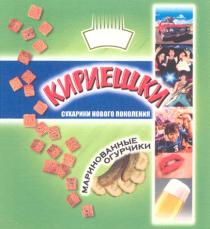 КИРИЕШКИ

СУХАРИКИ НОВОГО ПОКОЛЕНИЯ

МАРИНОВАННЫЕ ОГУРЧИКИ